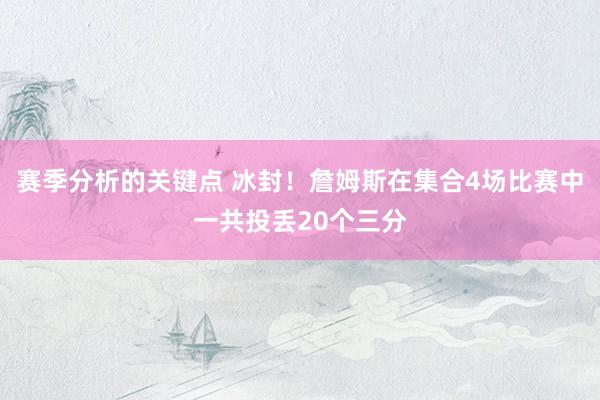 赛季分析的关键点 冰封！詹姆斯在集合4场比赛中一共投丢20个三分